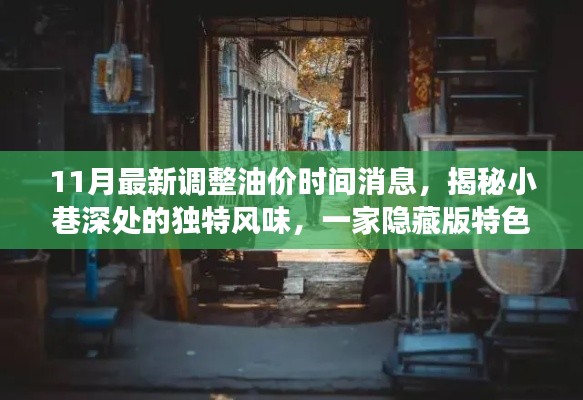 11月最新调整油价时间消息，揭秘小巷深处的独特风味，一家隐藏版特色